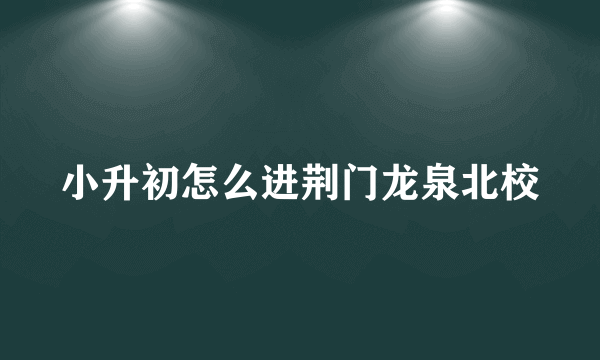 小升初怎么进荆门龙泉北校